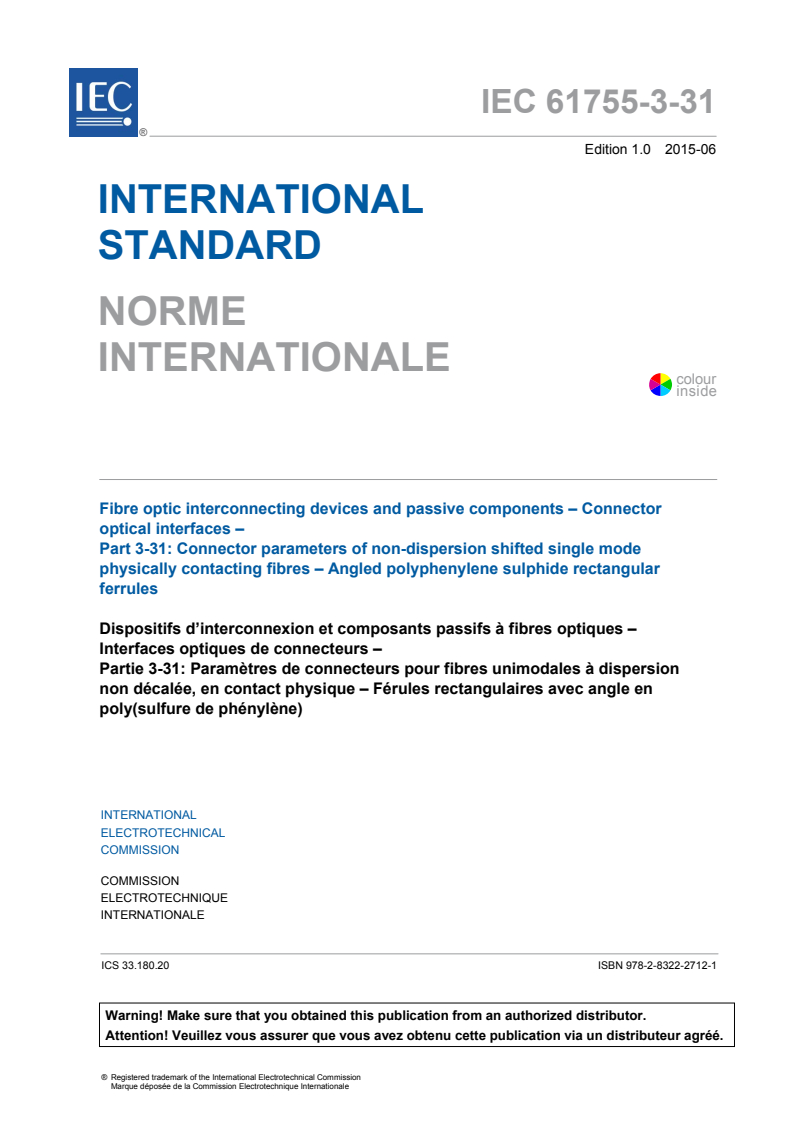 IEC
®

IEC 61755-3-31

Edition 1.0 2015-06

INTERNATIONAL
STANDARD

NORME
INTERNATIONALE

colour
inside

Fibre optic interconnecting devices and passive components – Connector optical interfaces –
Part 3-31: Connector parameters of non-dispersion shifted single mode physically contacting fibres – Angled polyphenylene sulphide rectangular ferrules

Dispositifs d'interconnexion et composants passifs à fibres optiques – Interfaces optiques de connecteurs –
Partie 3-31: Paramètres de connecteurs pour fibres unimodales à dispersion non décalée, en contact physique – Férules rectangulaires avec angle en poly(sulfure de phénylène)

INTERNATIONAL
ELECTROTECHNICAL
COMMISSION

COMMISSION
ELECTROTECHNIQUE
INTERNATIONALE

ICS 33.180.20

ISBN 978-2-8322-2712-1

Warning! Make sure that you obtained this publication from an authorized distributor.
Attention! Veuillez vous assurer que vous avez obtenu cette publication via un distributeur agréé.

® Registered trademark of the International Electrotechnical Commission
Marque déposée de la Commission Electrotechnique Internationale